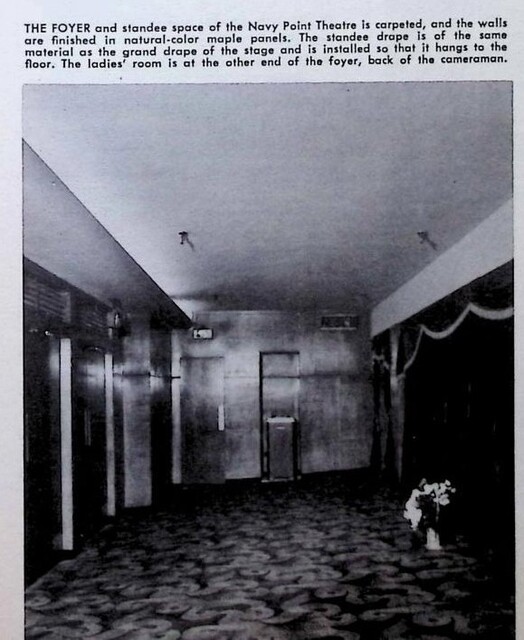 THE FOYER and standee space of the Navy Point Theatre is carpeted, and the walls are finished in natural-color maple panels. The standee drape is of the same material as the grand drape of the stage and is installed so that it hangs to the floor. The ladies' room is at the other end of the foyer, back of the cameraman.